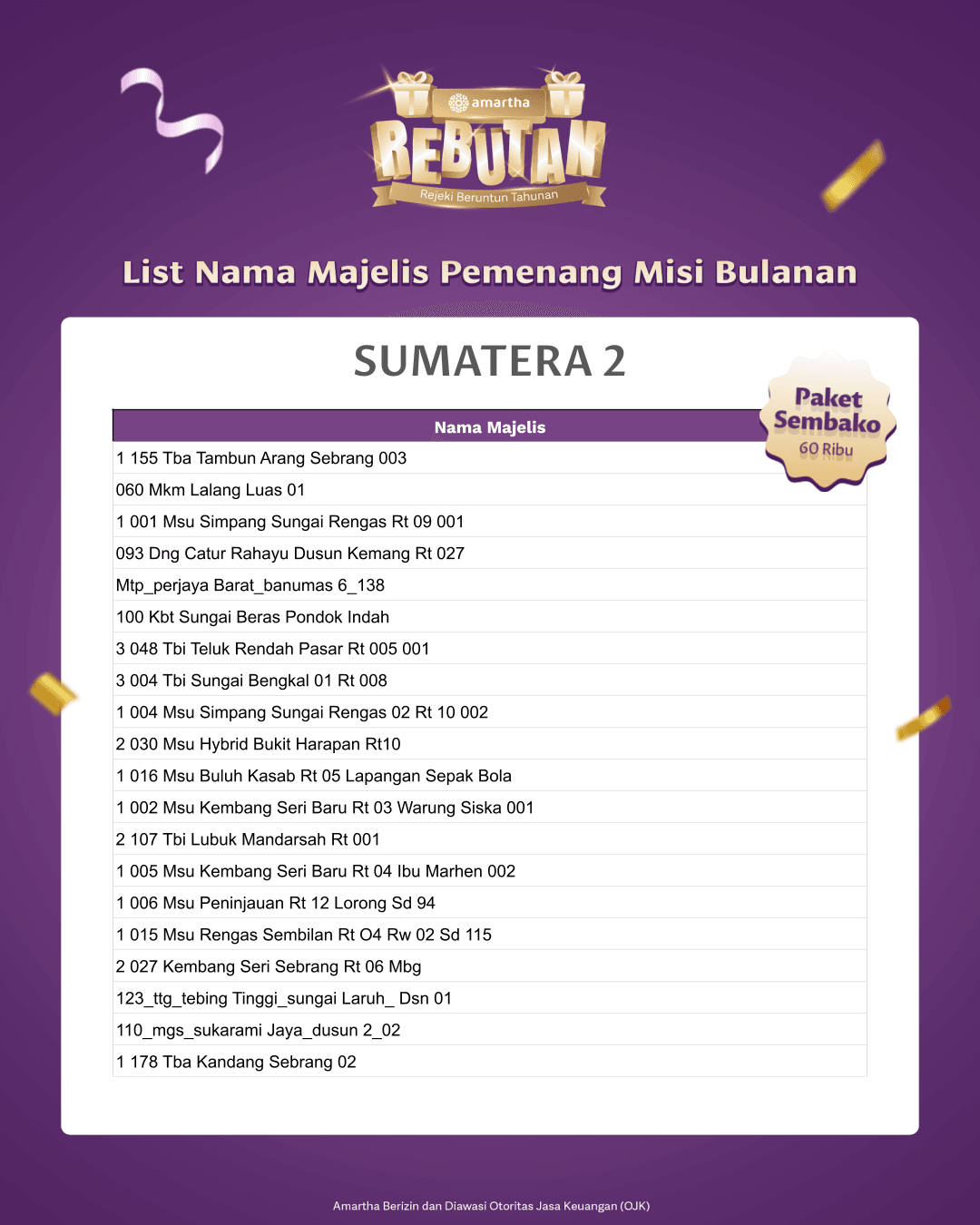 amartha
REBUTAN
Rejeki Beruntun Tahunan

List Nama Majelis Pemenang Misi Bulanan

SUMATERA 2

Paket Sembako
60 Ribu

| Nama Majelis |
|---|
| 1 155 Tba Tambun Arang Sebrang 003 |
| 060 Mkm Lalang Luas 01 |
| 1 001 Msu Simpang Sungai Rengas Rt 09 001 |
| 093 Dng Catur Rahayu Dusun Kemang Rt 027 |
| Mtp_perjaya Barat_banumas 6_138 |
| 100 Kbt Sungai Beras Pondok Indah |
| 3 048 Tbi Teluk Rendah Pasar Rt 005 001 |
| 3 004 Tbi Sungai Bengkal 01 Rt 008 |
| 1 004 Msu Simpang Sungai Rengas 02 Rt 10 002 |
| 2 030 Msu Hybrid Bukit Harapan Rt10 |
| 1 016 Msu Buluh Kasab Rt 05 Lapangan Sepak Bola |
| 1 002 Msu Kembang Seri Baru Rt 03 Warung Siska 001 |
| 2 107 Tbi Lubuk Mandarsah Rt 001 |
| 1 005 Msu Kembang Seri Baru Rt 04 Ibu Marhen 002 |
| 1 006 Msu Peninjauan Rt 12 Lorong Sd 94 |
| 1 015 Msu Rengas Sembilan Rt O4 Rw 02 Sd 115 |
| 2 027 Kembang Seri Sebrang Rt 06 Mbg |
| 123_ttg_tebing Tinggi_sungai Laruh_ Dsn 01 |
| 110_mgs_sukarami Jaya_dusun 2_02 |
| 1 178 Tba Kandang Sebrang 02 |

Amartha Berizin dan Diawasi Otoritas Jasa Keuangan (OJK)